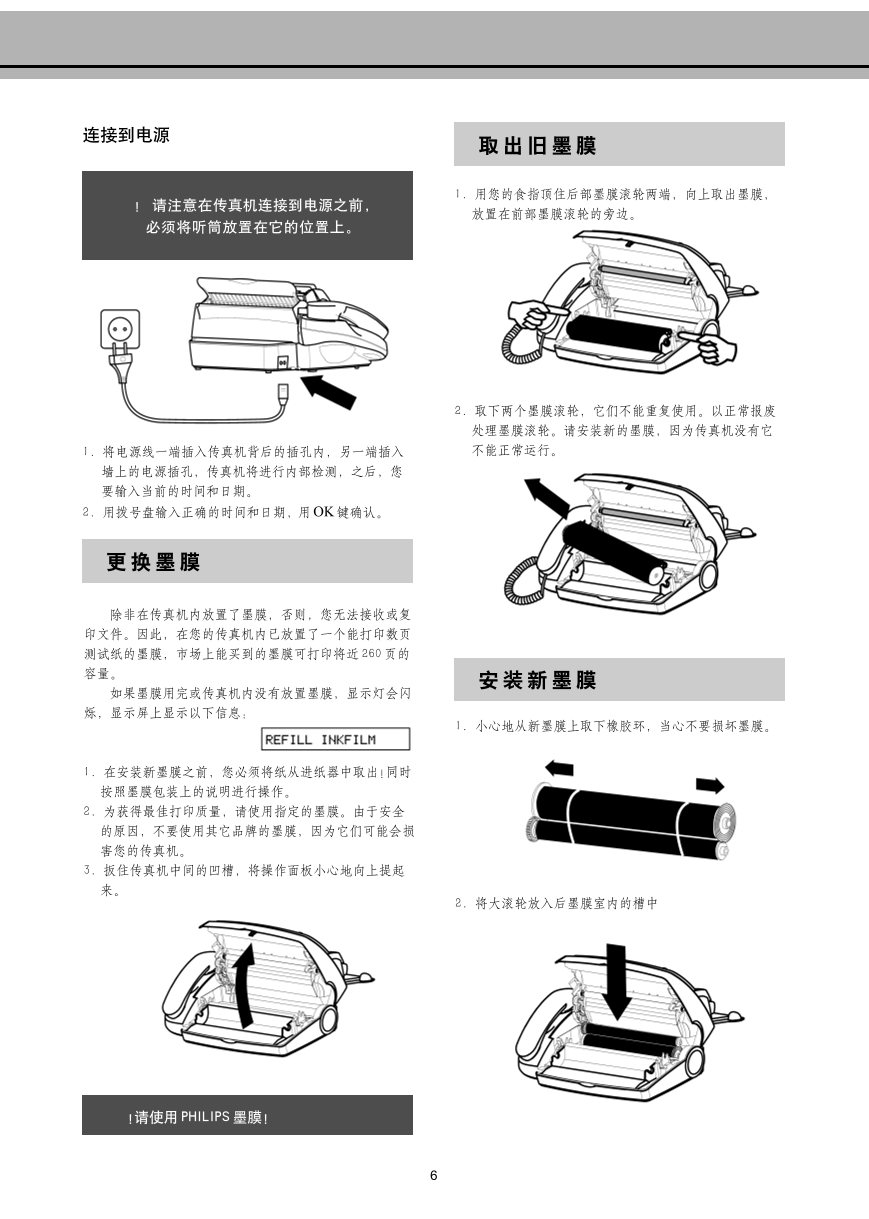 连接到电源

! 请注意在传真机连接到电源之前，必须将听筒放置在它的位置上。

1. 将电源线一端插入传真机背后的插孔内，另一端插入墙上的电源插孔，传真机将进行内部检测，之后，您要输入当前的时间和日期。
2. 用拨号盘输入正确的时间和日期，用 OK 键确认。

更换墨膜

除非在传真机内放置了墨膜，否则，您无法接收或复印文件。因此，在您的传真机内已放置了一个能打印数页测试纸的墨膜，市场上能买到的墨膜可打印将近 260 页的容量。

如果墨膜用完或传真机内没有放置墨膜，显示灯会闪烁，显示屏上显示以下信息：

REFILL INKFILM

1. 在安装新墨膜之前，您必须将纸从进纸器中取出！同时按照墨膜包装上的说明进行操作。
2. 为获得最佳打印质量，请使用指定的墨膜。由于安全的原因，不要使用其它品牌的墨膜，因为它们可能会损害您的传真机。
3. 扳住传真机中间的凹槽，将操作面板小心地向上提起来。

！请使用 PHILIPS 墨膜！

取出旧墨膜

1. 用您的食指顶住后部墨膜滚轮两端，向上取出墨膜，放置在前部墨膜滚轮的旁边。

2. 取下两个墨膜滚轮，它们不能重复使用。以正常报废处理墨膜滚轮。请安装新的墨膜，因为传真机没有它不能正常运行。

安装新墨膜

1. 小心地从新墨膜上取下橡胶环，当心不要损坏墨膜。

2. 将大滚轮放入后墨膜室内的槽中

6